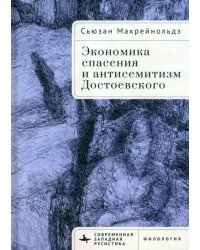 Сьюзан Макрейнольдз

Экономика спасения и антисемитизм Достоевского

СОВРЕМЕННАЯ ЗАПАДНАЯ РУСИСТИКА

ФИЛОЛОГИЯ